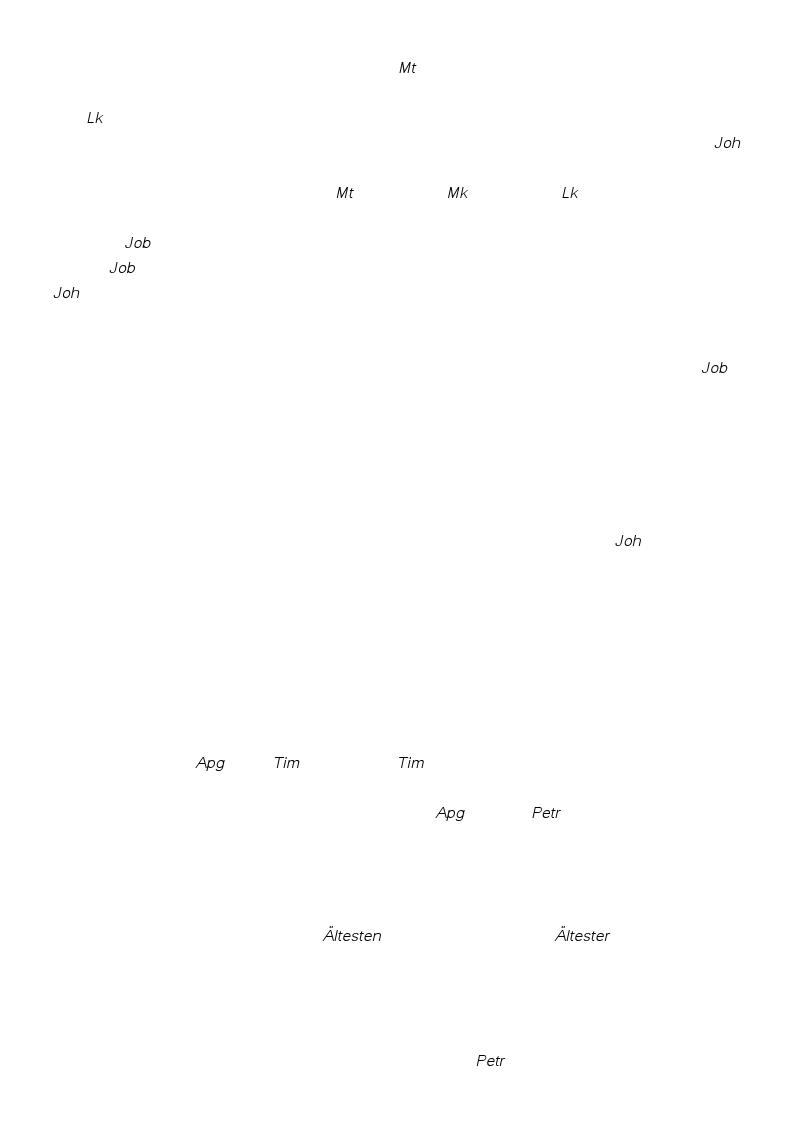 Mt

Lk

Joh

Mt Mk Lk

Job

Job

Joh

Job

Joh

Apg Tim Tim

Apg Petr

Ältesten Ältester

Petr